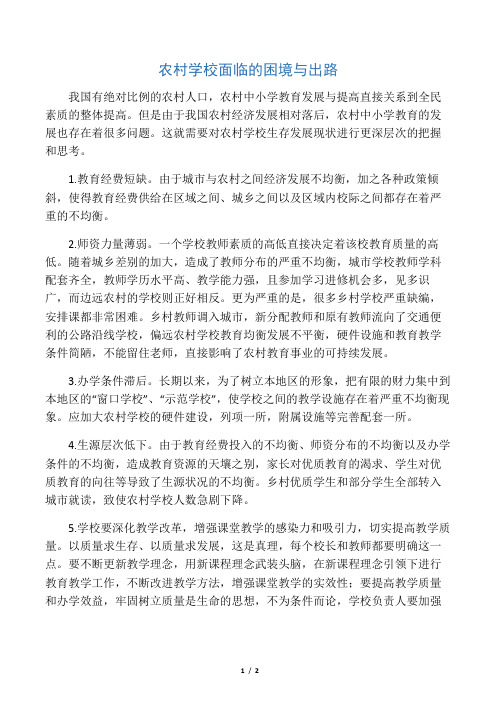 农村学校面临的困境与出路

我国有绝对比例的农村人口，农村中小学教育发展与提高直接关系到全民素质的整体提高。但是由于我国农村经济发展相对落后，农村中小学教育的发展也存在着很多问题。这就需要对农村学校生存发展现状进行更深层次的把握和思考。

1.教育经费短缺。由于城市与农村之间经济发展不均衡，加之各种政策倾斜，使得教育经费供给在区域之间、城乡之间以及区域内校际之间都存在着严重的不均衡。

2.师资力量薄弱。一个学校教师素质的高低直接决定着该校教育质量的高低。随着城乡差别的加大，造成了教师分布的严重不均衡，城市学校教师学科配套齐全，教师学历水平高、教学能力强，且参加学习进修机会多，见多识广，而边远农村的学校则正好相反。更为严重的是，很多乡村学校严重缺编，安排课都非常困难。乡村教师调入城市，新分配教师和原有教师流向了交通便利的公路沿线学校，偏远农村学校教育均衡发展不平衡，硬件设施和教育教学条件简陋，不能留住老师，直接影响了农村教育事业的可持续发展。

3.办学条件滞后。长期以来，为了树立本地区的形象，把有限的财力集中到本地区的“窗口学校”、“示范学校”，使学校之间的教学设施存在着严重不均衡现象。应加大农村学校的硬件建设，列项一所，附属设施等完善配套一所。

4.生源层次低下。由于教育经费投入的不均衡、师资分布的不均衡以及办学条件的不均衡，造成教育资源的天壤之别，家长对优质教育的渴求、学生对优质教育的向往等导致了生源状况的不均衡。乡村优质学生和部分学生全部转入城市就读，致使农村学校人数急剧下降。

5.学校要深化教学改革，增强课堂教学的感染力和吸引力，切实提高教学质量。以质量求生存、以质量求发展，这是真理，每个校长和教师都要明确这一点。要不断更新教学理念，用新课程理念武装头脑，在新课程理念引领下进行教育教学工作，不断改进教学方法，增强课堂教学的实效性；要提高教学质量和办学效益，牢固树立质量是生命的思想，不为条件而论，学校负责人要加强

1 / 2